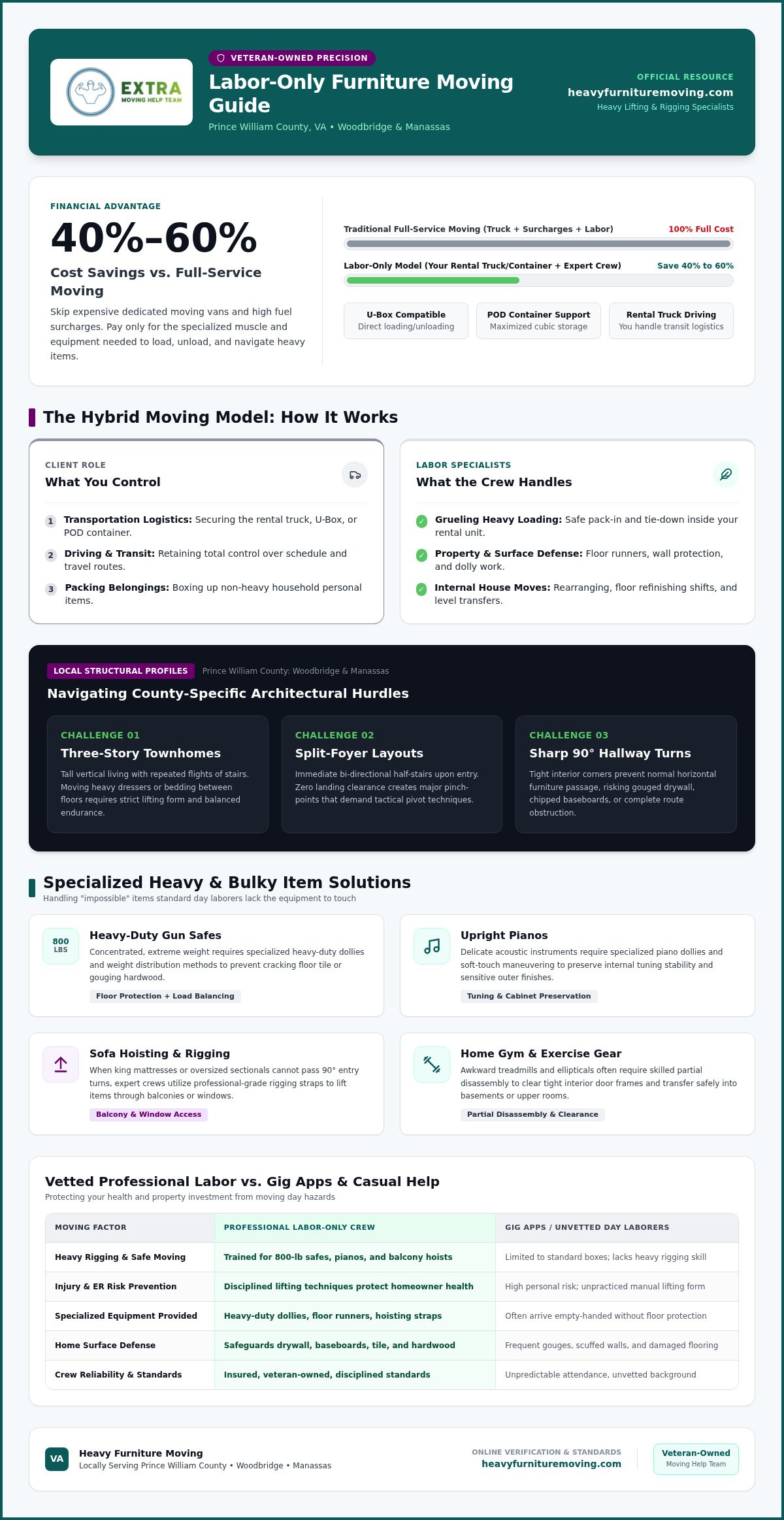 EXTRA
MOVING HELP TEAM

VETERAN-OWNED PRECISION

Labor-Only Furniture Moving Guide

Prince William County, VA • Woodbridge & Manassas

OFFICIAL RESOURCE
heavyfurnituremoving.com
Heavy Lifting & Rigging Specialists

FINANCIAL ADVANTAGE

40%–60%

Cost Savings vs. Full-Service Moving

Skip expensive dedicated moving vans and high fuel surcharges. Pay only for the specialized muscle and equipment needed to load, unload, and navigate heavy items.

Traditional Full-Service Moving (Truck + Surcharges + Labor) 100% Full Cost

Labor-Only Model (Your Rental Truck/Container + Expert Crew) Save 40% to 60%

U-Box Compatible
Direct loading/unloading

POD Container Support
Maximized cubic storage

Rental Truck Driving
You handle transit logistics

The Hybrid Moving Model: How It Works

CLIENT ROLE
What You Control

1 Transportation Logistics: Securing the rental truck, U-Box, or POD container.

2 Driving & Transit: Retaining total control over schedule and travel routes.

3 Packing Belongings: Boxing up non-heavy household personal items.

LABOR SPECIALISTS
What the Crew Handles

Grueling Heavy Loading: Safe pack-in and tie-down inside your rental unit.

Property & Surface Defense: Floor runners, wall protection, and dolly work.

Internal House Moves: Rearranging, floor refinishing shifts, and level transfers.

LOCAL STRUCTURAL PROFILES Prince William County: Woodbridge & Manassas

Navigating County-Specific Architectural Hurdles

CHALLENGE 01
Three-Story Townhomes
Tall vertical living with repeated flights of stairs. Moving heavy dressers or bedding between floors requires strict lifting form and balanced endurance.

CHALLENGE 02
Split-Foyer Layouts
Immediate bi-directional half-stairs upon entry. Zero landing clearance creates major pinch-points that demand tactical pivot techniques.

CHALLENGE 03
Sharp 90° Hallway Turns
Tight interior corners prevent normal horizontal furniture passage, risking gouged drywall, chipped baseboards, or complete route obstruction.

Specialized Heavy & Bulky Item Solutions
Handling "impossible" items standard day laborers lack the equipment to touch

800 LBS
Heavy-Duty Gun Safes
Concentrated, extreme weight requires specialized heavy-duty dollies and weight distribution methods to prevent cracking floor tile or gouging hardwood.
Floor Protection + Load Balancing

Upright Pianos
Delicate acoustic instruments require specialized piano dollies and soft-touch maneuvering to preserve internal tuning stability and sensitive outer finishes.
Tuning & Cabinet Preservation

Sofa Hoisting & Rigging
When king mattresses or oversized sectionals cannot pass 90° entry turns, expert crews utilize professional-grade rigging straps to lift items through balconies or windows.
Balcony & Window Access

Home Gym & Exercise Gear
Awkward treadmills and ellipticals often require skilled partial disassembly to clear tight interior door frames and transfer safely into basements or upper rooms.
Partial Disassembly & Clearance

Vetted Professional Labor vs. Gig Apps & Casual Help
Protecting your health and property investment from moving day hazards

| MOVING FACTOR | PROFESSIONAL LABOR-ONLY CREW | GIG APPS / UNVETTED DAY LABORERS |
|---|---|---|
| Heavy Rigging & Safe Moving | Trained for 800-lb safes, pianos, and balcony hoists | Limited to standard boxes; lacks heavy rigging skill |
| Injury & ER Risk Prevention | Disciplined lifting techniques protect homeowner health | High personal risk; unpracticed manual lifting form |
| Specialized Equipment Provided | Heavy-duty dollies, floor runners, hoisting straps | Often arrive empty-handed without floor protection |
| Home Surface Defense | Safeguards drywall, baseboards, tile, and hardwood | Frequent gouges, scuffed walls, and damaged flooring |
| Crew Reliability & Standards | Insured, veteran-owned, disciplined standards | Unpredictable attendance, unvetted background |

VA
Heavy Furniture Moving
Locally Serving Prince William County • Woodbridge • Manassas

ONLINE VERIFICATION & STANDARDS
heavyfurnituremoving.com

Veteran-Owned
Moving Help Team